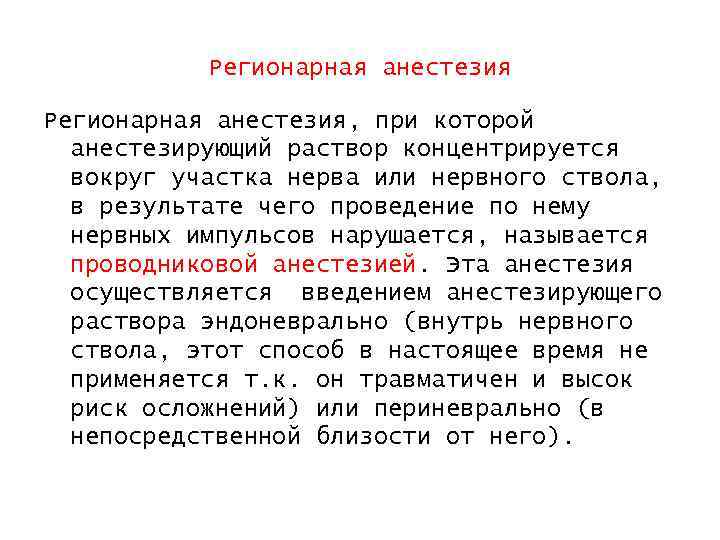 Регионарная анестезия

Регионарная анестезия, при которой анестезирующий раствор концентрируется вокруг участка нерва или нервного ствола, в результате чего проведение по нему нервных импульсов нарушается, называется проводниковой анестезией. Эта анестезия осуществляется  введением анестезирующего раствора эндоневрально (внутрь нервного ствола, этот способ в настоящее время не применяется т.к. он травматичен и высок риск осложнений) или периневрально (в непосредственной близости от него).